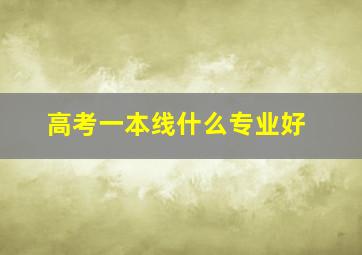 高考一本线什么专业好